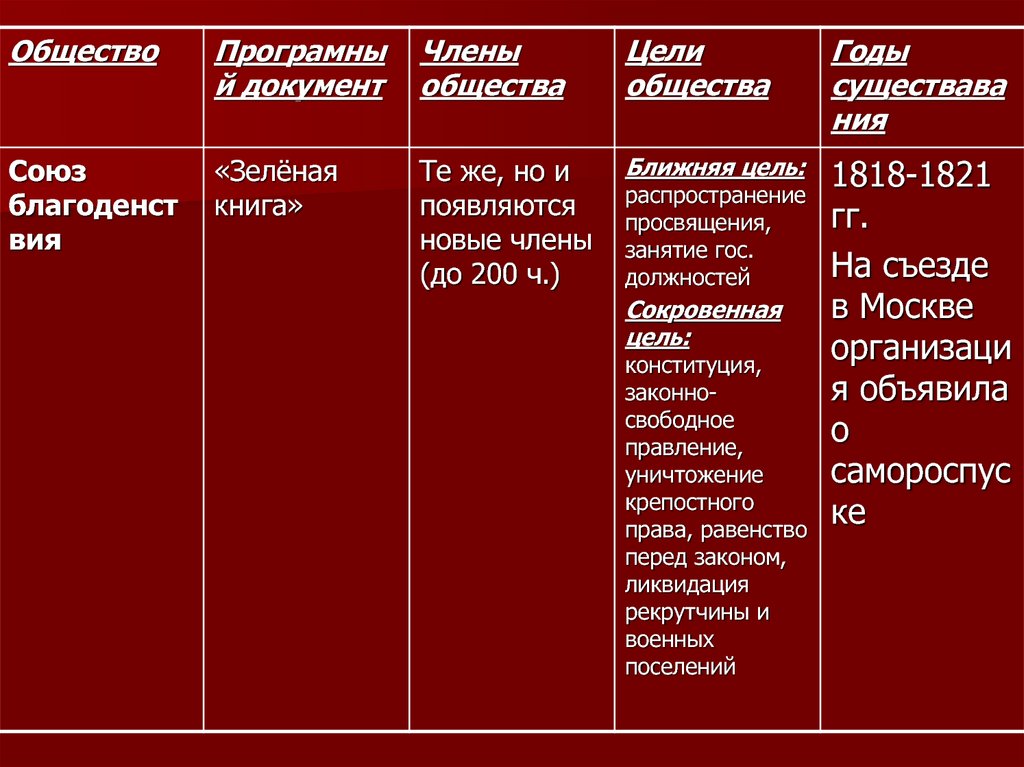 | Общество | Програмный документ | Члены общества | Цели общества | Годы существавания |
|---|---|---|---|---|
| Союз благоденствия | «Зелёная книга» | Те же, но и появляются новые члены (до 200 ч.) | Ближняя цель: распространение просвящения, занятие гос. должностей Сокровенная цель: конституция, законно-свободное правление, уничтожение крепостного права, равенство перед законом, ликвидация рекрутчины и военных поселений | 1818-1821 гг. На съезде в Москве организация объявила о самороспуске |